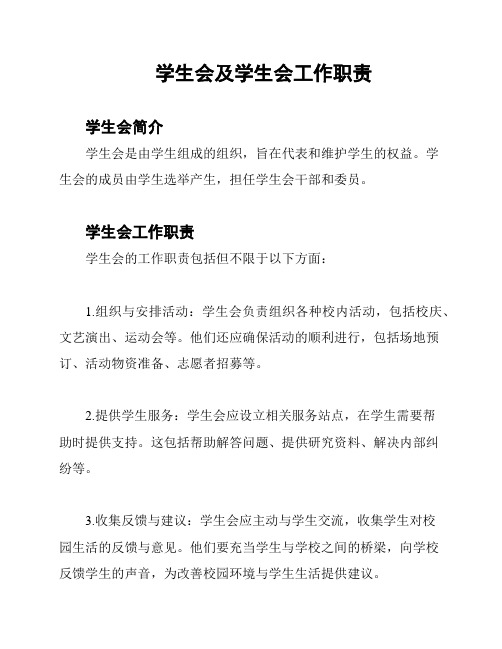 学生会及学生会工作职责

学生会简介

学生会是由学生组成的组织，旨在代表和维护学生的权益。学生会的成员由学生选举产生，担任学生会干部和委员。

学生会工作职责

学生会的工作职责包括但不限于以下方面：

1.组织与安排活动：学生会负责组织各种校内活动，包括校庆、文艺演出、运动会等。他们还应确保活动的顺利进行，包括场地预订、活动物资准备、志愿者招募等。

2.提供学生服务：学生会应设立相关服务站点，在学生需要帮助时提供支持。这包括帮助解答问题、提供研究资料、解决内部纠纷等。

3.收集反馈与建议：学生会应主动与学生交流，收集学生对校园生活的反馈与意见。他们要充当学生与学校之间的桥梁，向学校反馈学生的声音，为改善校园环境与学生生活提供建议。